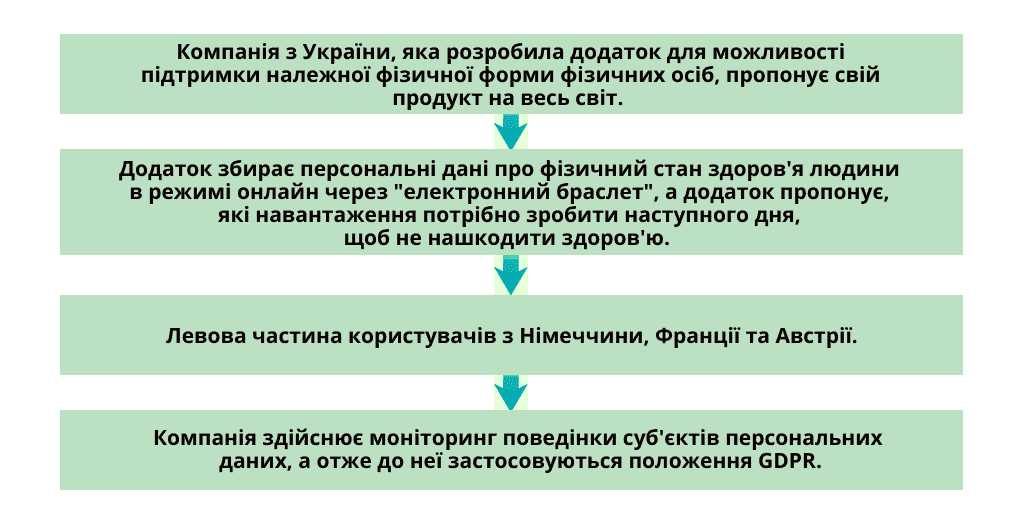 Компанія з України, яка розробила додаток для можливості підтримки належної фізичної форми фізичних осіб, пропонує свій продукт на весь світ.

Додаток збирає персональні дані про фізичний стан здоров'я людини в режимі онлайн через "електронний браслет", а додаток пропонує, які навантаження потрібно зробити наступного дня, щоб не нашкодити здоров'ю.

Левова частина користувачів з Німеччини, Франції та Австрії.

Компанія здійснює моніторинг поведінки суб'єктів персональних даних, а отже до неї застосовуються положення GDPR.